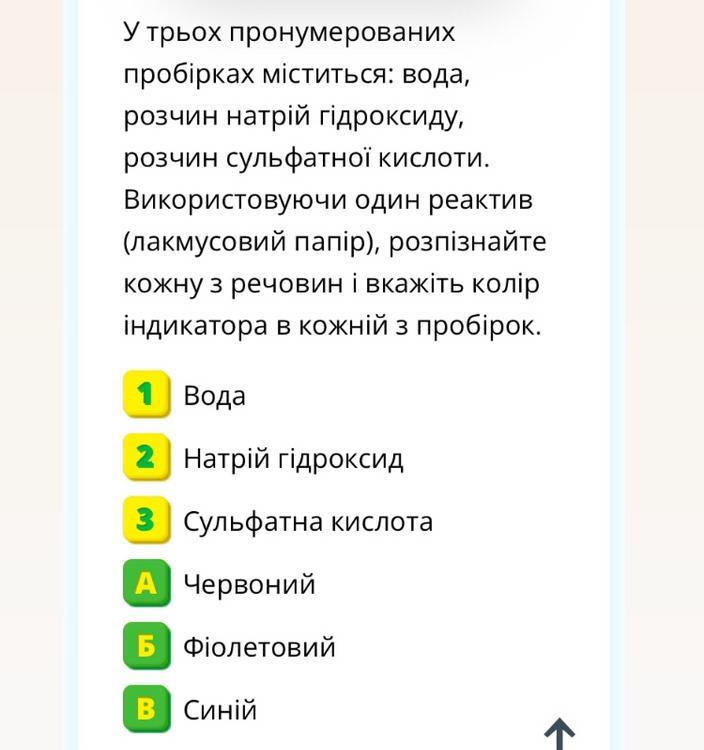 У трьох пронумерованих пробірках міститься: вода, розчин натрій гідроксиду, розчин сульфатної кислоти. Використовуючи один реактив (лакмусовий папір), розпізнайте кожну з речовин і вкажіть колір індикатора в кожній з пробірок.

1 Вода

2 Натрій гідроксид

3 Сульфатна кислота

А Червоний

Б Фіолетовий

В Синій